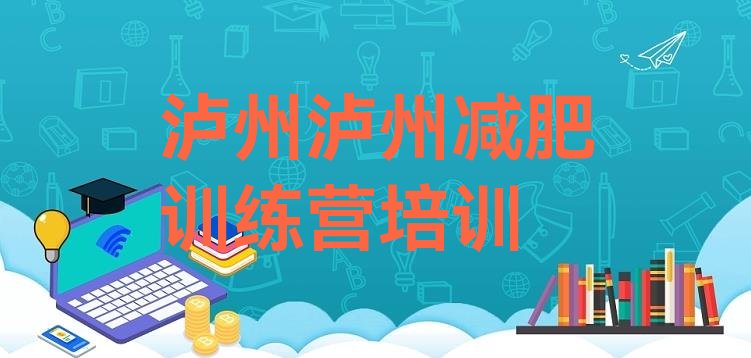 泸州泸州减肥训练营培训